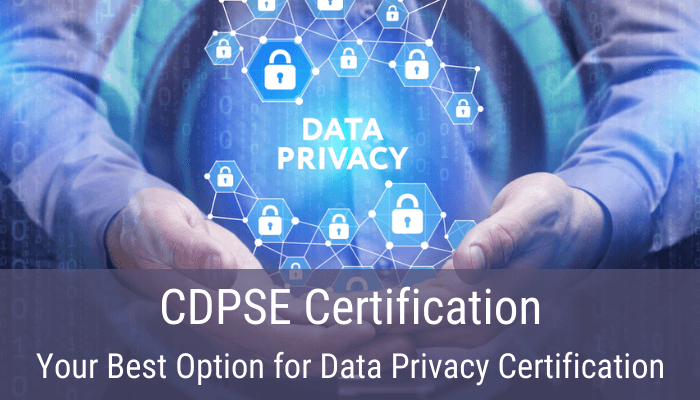 DATA PRIVACY

CDPSE Certification

Your Best Option for Data Privacy Certification